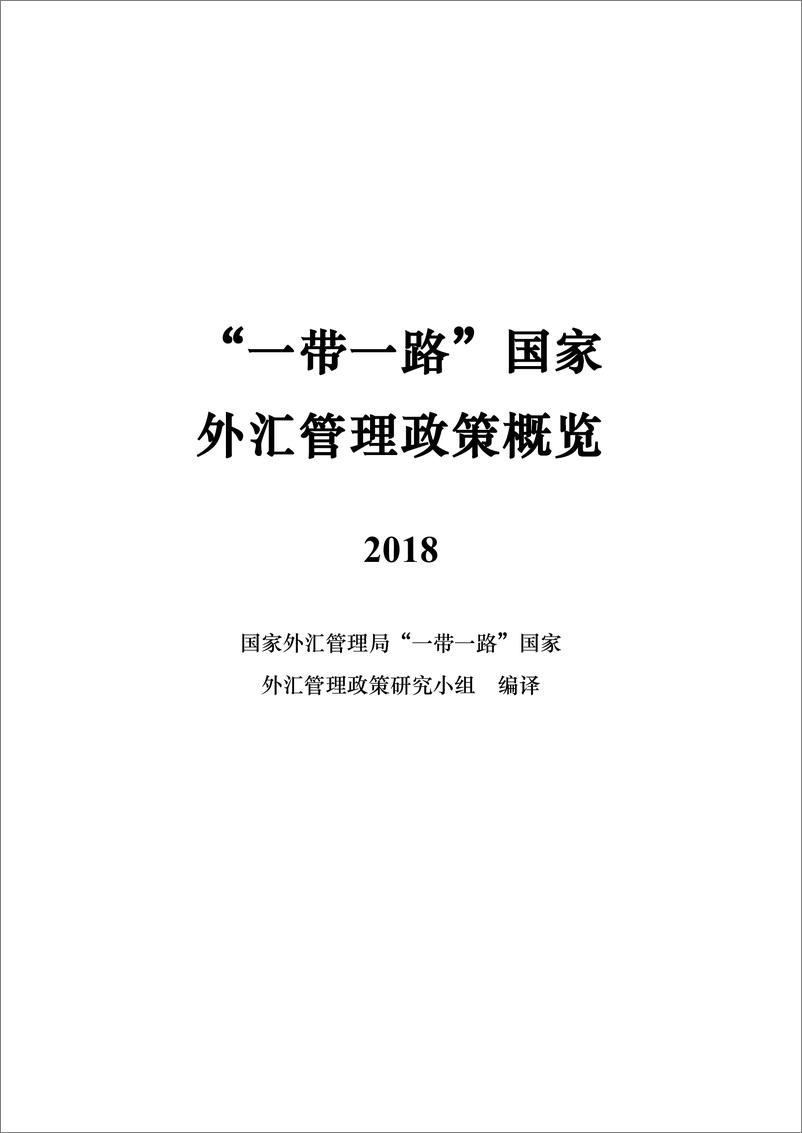 “一带一路”国家
外汇管理政策概览

2018

国家外汇管理局“一带一路”国家
外汇管理政策研究小组 编译